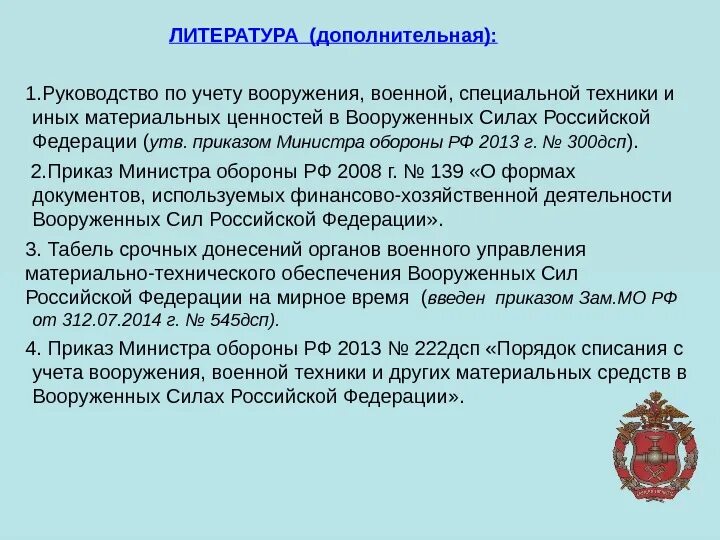 ЛИТЕРАТУРА (дополнительная):

1.Руководство по учету вооружения, военной, специальной техники и иных материальных ценностей в Вооруженных Силах Российской Федерации (утв. приказом Министра обороны РФ 2013 г. № 300дсп).

2.Приказ Министра обороны РФ 2008 г. № 139 «О формах документов, используемых финансово-хозяйственной деятельности Вооруженных Сил Российской Федерации».

3. Табель срочных донесений органов военного управления материально-технического обеспечения Вооруженных Сил Российской Федерации на мирное время (введен приказом Зам.МО РФ от 312.07.2014 г. № 545дсп).

4. Приказ Министра обороны РФ 2013 № 222дсп «Порядок списания с учета вооружения, военной техники и других материальных средств в Вооруженных Силах Российской Федерации».